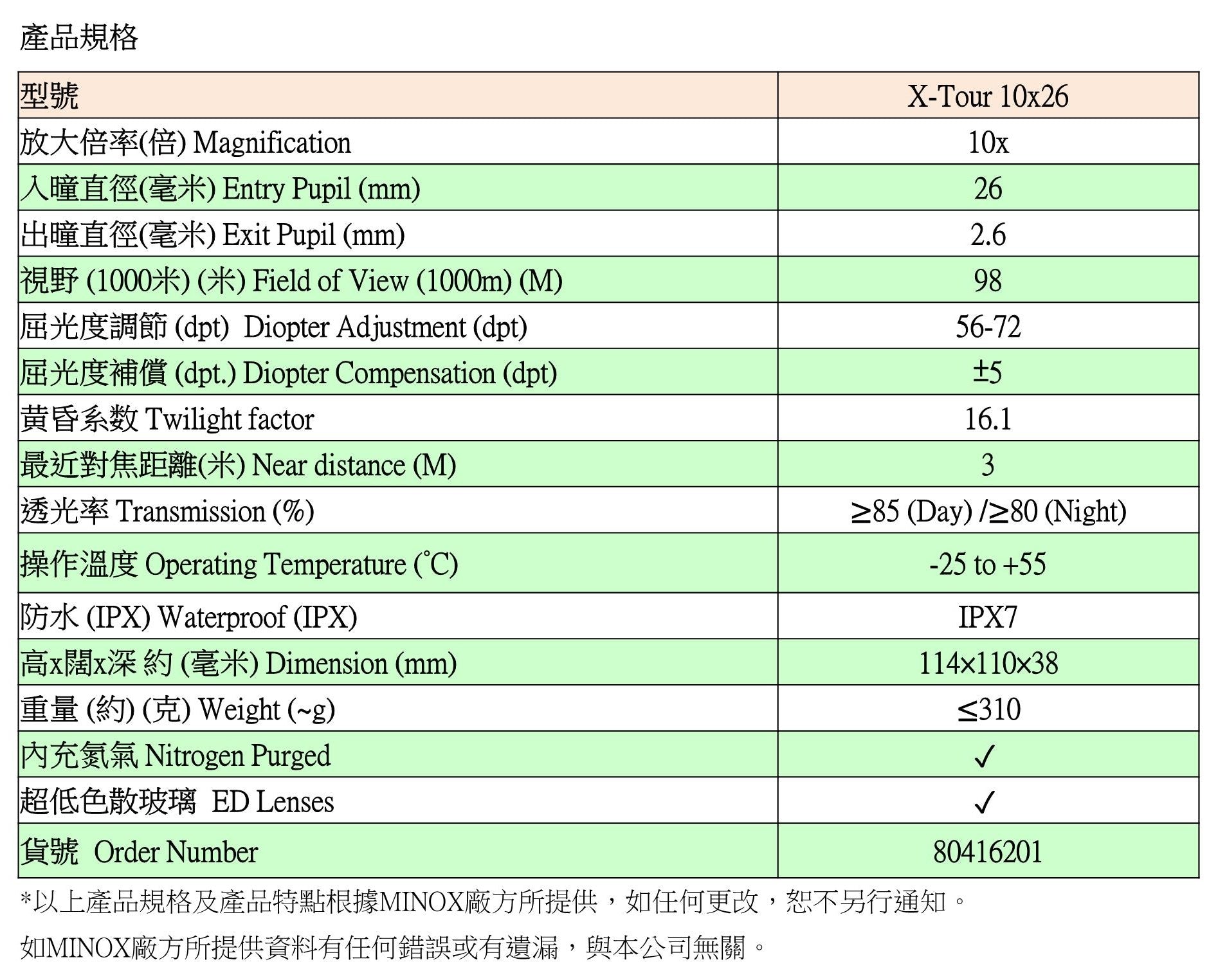 產品規格

| 型號 | X-Tour 10x26 |
|---|---|
| 放大倍率(倍) Magnification | 10x |
| 入瞳直徑(毫米) Entry Pupil (mm) | 26 |
| 出瞳直徑(毫米) Exit Pupil (mm) | 2.6 |
| 視野 (1000米) (米) Field of View (1000m) (M) | 98 |
| 屈光度調節 (dpt) Diopter Adjustment (dpt) | 56-72 |
| 屈光度補償 (dpt.) Diopter Compensation (dpt) | ±5 |
| 黃昏系数 Twilight factor | 16.1 |
| 最近對焦距離(米) Near distance (M) | 3 |
| 透光率 Transmission (%) | ≥85 (Day) /≥80 (Night) |
| 操作溫度 Operating Temperature (°C) | -25 to +55 |
| 防水 (IPX) Waterproof (IPX) | IPX7 |
| 高x闊x深 約 (毫米) Dimension (mm) | 114×110×38 |
| 重量 (約) (克) Weight (~g) | ≤310 |
| 內充氮氣 Nitrogen Purged | ✓ |
| 超低色散玻璃 ED Lenses | ✓ |
| 貨號 Order Number | 80416201 |

*以上產品規格及產品特點根據MINOX廠方所提供，如任何更改，恕不另行通知。

如MINOX廠方所提供資料有任何錯誤或有遺漏，與本公司無關。